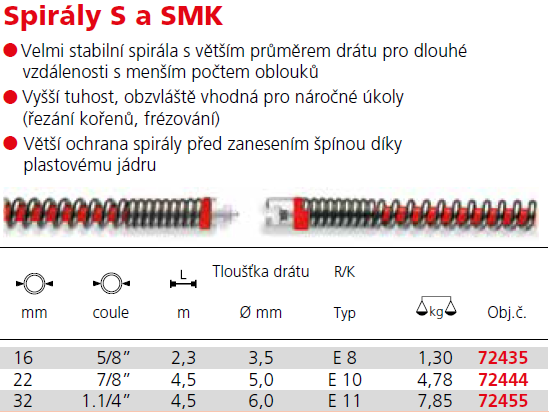 Spirály S a SMK

• Velmi stabilní spirála s větším průměrem drátu pro dlouhé vzdálenosti s menším počtem oblouků

• Vyšší tuhost, obzvláště vhodná pro náročné úkoly (řezání kořenů, frézování)

• Větší ochrana spirály před zanesením špínou díky plastovému jádru

| mm | coule | L m | Tloušťka drátu Ø mm | R/K Typ | kg | Obj.č. |
|---|---|---|---|---|---|---|
| 16 | 5/8" | 2,3 | 3,5 | E 8 | 1,30 | 72435 |
| 22 | 7/8" | 4,5 | 5,0 | E 10 | 4,78 | 72444 |
| 32 | 1.1/4" | 4,5 | 6,0 | E 11 | 7,85 | 72455 |